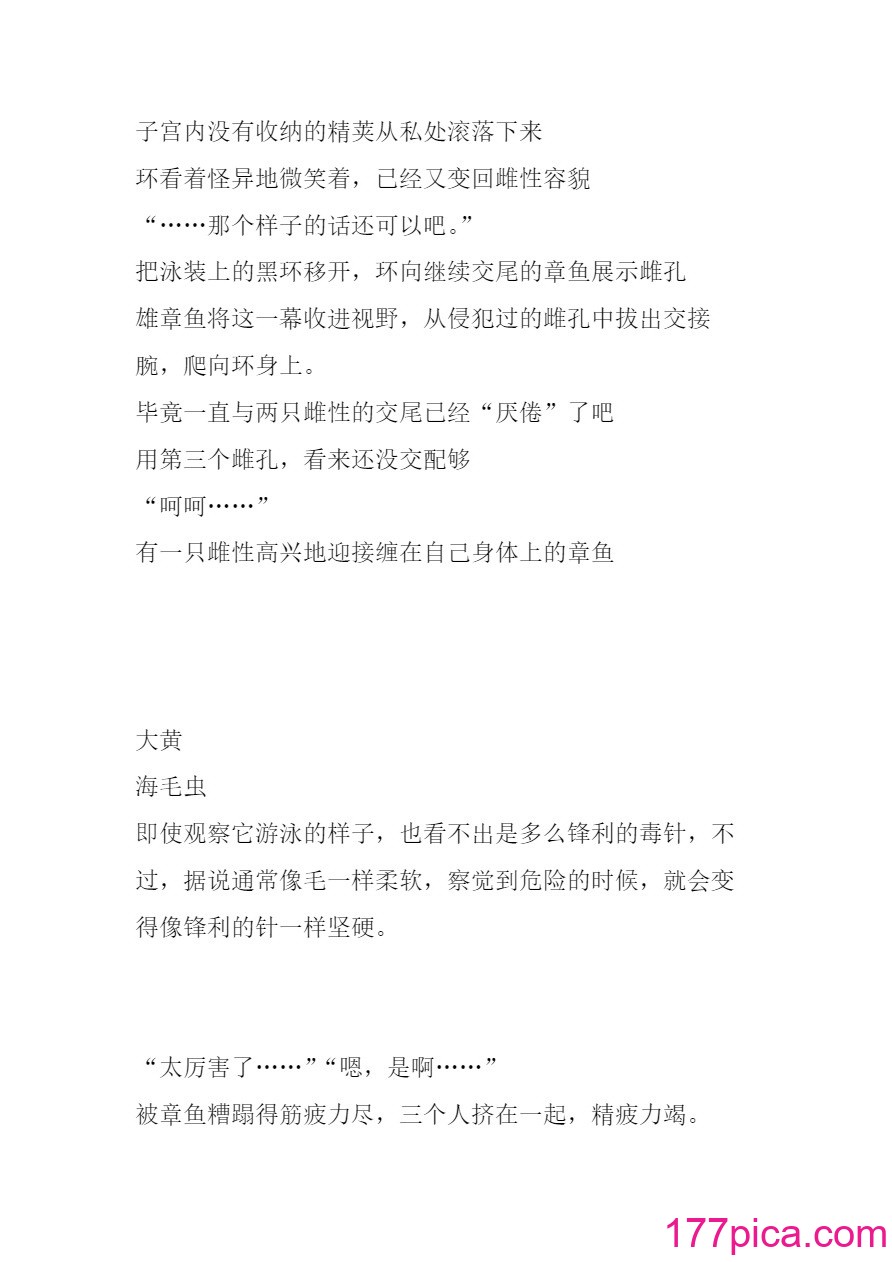 子宫内没有收纳的精荚从私处滚落下来
环看着怪异地微笑着，已经又变回雌性容貌
“……那个样子的话还可以吧。”
把泳装上的黑环移开，环向继续交尾的章鱼展示雌孔
雄章鱼将这一幕收进视野，从侵犯过的雌孔中拔出交接腕，爬向环身上。
毕竟一直与两只雌性的交尾已经“厌倦”了吧
用第三个雌孔，看来还没交配够
“呵呵……”
有一只雌性高兴地迎接缠在自己身体上的章鱼

大黄
海毛虫
即使观察它游泳的样子，也看不出是多么锋利的毒针，不过，据说通常像毛一样柔软，察觉到危险的时候，就会变得像锋利的针一样坚硬。

“太厉害了……”“嗯，是啊……”
被章鱼糟蹋得筋疲力尽，三个人挤在一起，精疲力竭。

177pica.com